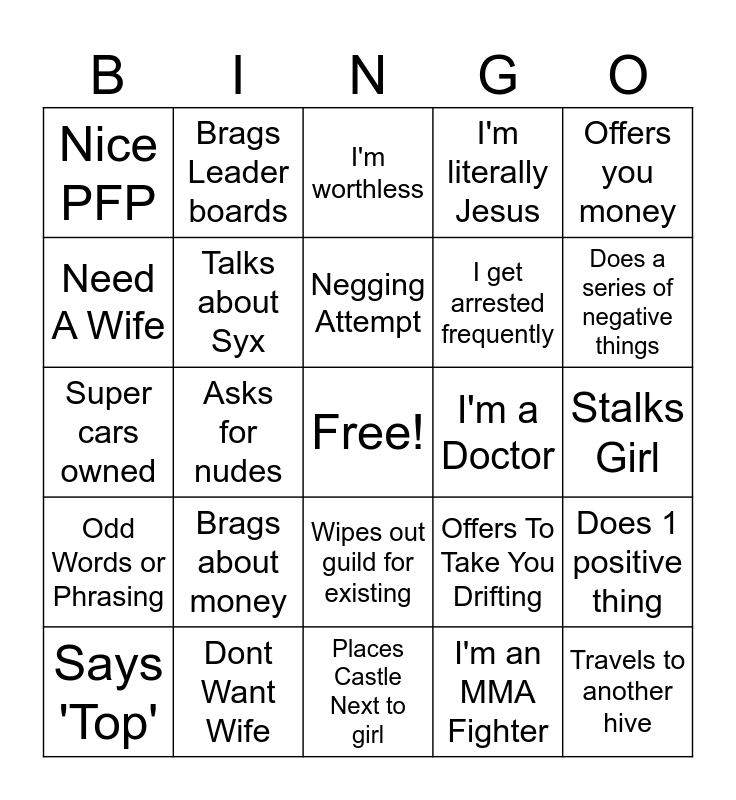 | B | I | N | G | O |
|---|---|---|---|---|
| Nice PFP | Brags Leader boards | I'm worthless | I'm literally Jesus | Offers you money |
| Need A Wife | Talks about Syx | Negging Attempt | I get arrested frequently | Does a series of negative things |
| Super cars owned | Asks for nudes | Free! | I'm a Doctor | Stalks Girl |
| Odd Words or Phrasing | Brags about money | Wipes out guild for existing | Offers To Take You Drifting | Does 1 positive thing |
| Says 'Top' | Dont Want Wife | Places Castle Next to girl | I'm an MMA Fighter | Travels to another hive |